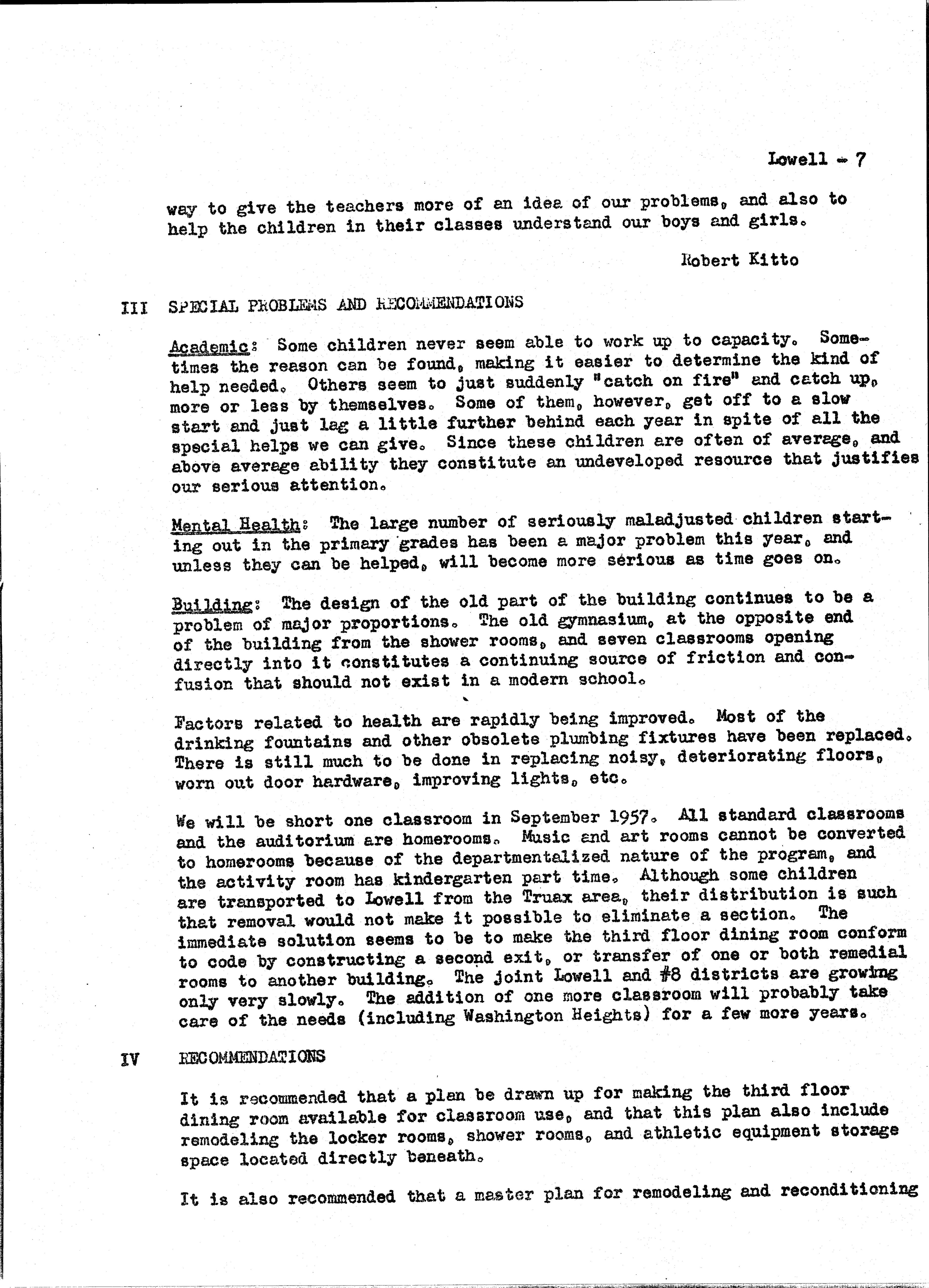 Lowell - 7

way to give the teachers more of an idea of our problems, and also to help the children in their classes understand our boys and girls.

Robert Kitto

III SPECIAL PROBLEMS AND RECOMMENDATIONS

Academic: Some children never seem able to work up to capacity. Sometimes the reason can be found, making it easier to determine the kind of help needed. Others seem to just suddenly "catch on fire" and catch up, more or less by themselves. Some of them, however, get off to a slow start and just lag a little further behind each year in spite of all the special helps we can give. Since these children are often of average, and above average ability they constitute an undeveloped resource that justifies our serious attention.

Mental Health: The large number of seriously maladjusted children starting out in the primary grades has been a major problem this year, and unless they can be helped, will become more serious as time goes on.

Building: The design of the old part of the building continues to be a problem of major proportions. The old gymnasium, at the opposite end of the building from the shower rooms, and seven classrooms opening directly into it constitutes a continuing source of friction and confusion that should not exist in a modern school.

Factors related to health are rapidly being improved. Most of the drinking fountains and other obsolete plumbing fixtures have been replaced. There is still much to be done in replacing noisy, deteriorating floors, worn out door hardware, improving lights, etc.

We will be short one classroom in September 1957. All standard classrooms and the auditorium are homerooms. Music and art rooms cannot be converted to homerooms because of the departmentalized nature of the program, and the activity room has kindergarten part time. Although some children are transported to Lowell from the Truax area, their distribution is such that removal would not make it possible to eliminate a section. The immediate solution seems to be to make the third floor dining room conform to code by constructing a second exit, or transfer of one or both remedial rooms to another building. The joint Lowell and #8 districts are growing only very slowly. The addition of one more classroom will probably take care of the needs (including Washington Heights) for a few more years.

IV RECOMMENDATIONS

It is recommended that a plan be drawn up for making the third floor dining room available for classroom use, and that this plan also include remodeling the locker rooms, shower rooms, and athletic equipment storage space located directly beneath.

It is also recommended that a master plan for remodeling and reconditioning